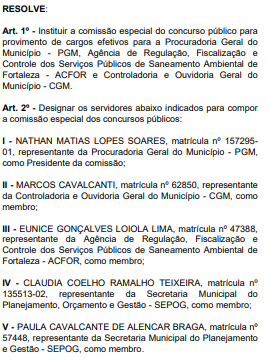 RESOLVE:

Art. 1º - Instituir a comissão especial do concurso público para provimento de cargos efetivos para a Procuradoria Geral do Município - PGM, Agência de Regulação, Fiscalização e Controle dos Serviços Públicos de Saneamento Ambiental de Fortaleza - ACFOR e Controladoria e Ouvidoria Geral do Município - CGM.

Art. 2º - Designar os servidores abaixo indicados para compor a comissão especial dos concursos públicos:

I - NATHAN MATIAS LOPES SOARES, matrícula nº 157295-01, representante da Procuradoria Geral do Município - PGM, como Presidente da comissão;

II - MARCOS CAVALCANTI, matrícula nº 62850, representante da Controladoria e Ouvidoria Geral do Município - CGM, como membro;

III - EUNICE GONÇALVES LOIOLA LIMA, matrícula nº 47388, representante da Agência de Regulação, Fiscalização e Controle dos Serviços Públicos de Saneamento Ambiental de Fortaleza - ACFOR, como membro;

IV - CLAUDIA COELHO RAMALHO TEIXEIRA, matrícula nº 135513-02, representante da Secretaria Municipal do Planejamento, Orçamento e Gestão - SEPOG, como membro;

V - PAULA CAVALCANTE DE ALENCAR BRAGA, matrícula nº 57448, representante da Secretaria Municipal do Planejamento e Gestão - SEPOG, como membro.